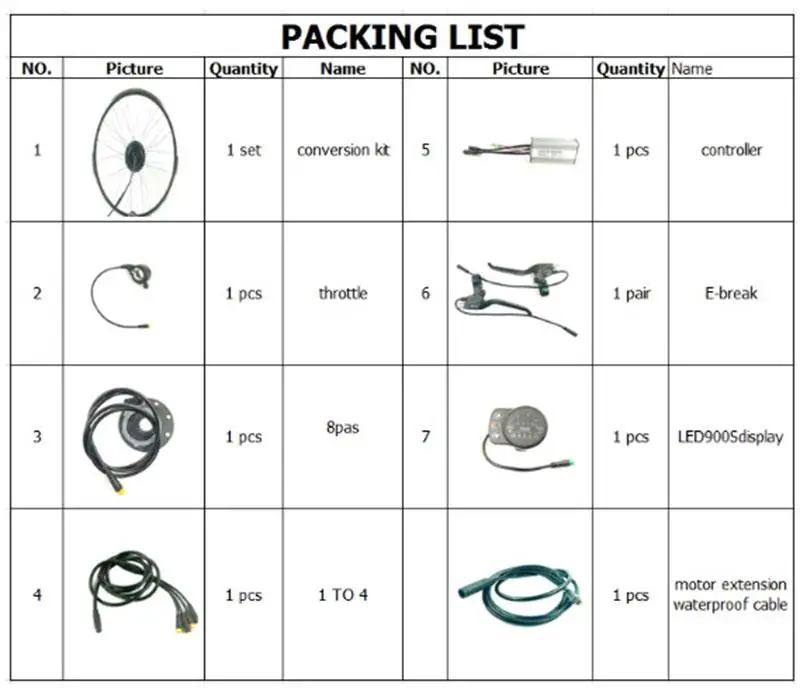 PACKING LIST

| NO. | Picture | Quantity | Name | NO. | Picture | Quantity | Name |
|---|---|---|---|---|---|---|---|
| 1 | | 1 set | conversion kit | 5 | | 1 pcs | controller |
| 2 | | 1 pcs | throttle | 6 | | 1 pair | E-break |
| 3 | | 1 pcs | 8pas | 7 | | 1 pcs | LED900Sdisplay |
| 4 | | 1 pcs | 1 TO 4 | | | 1 pcs | motor extension waterproof cable |